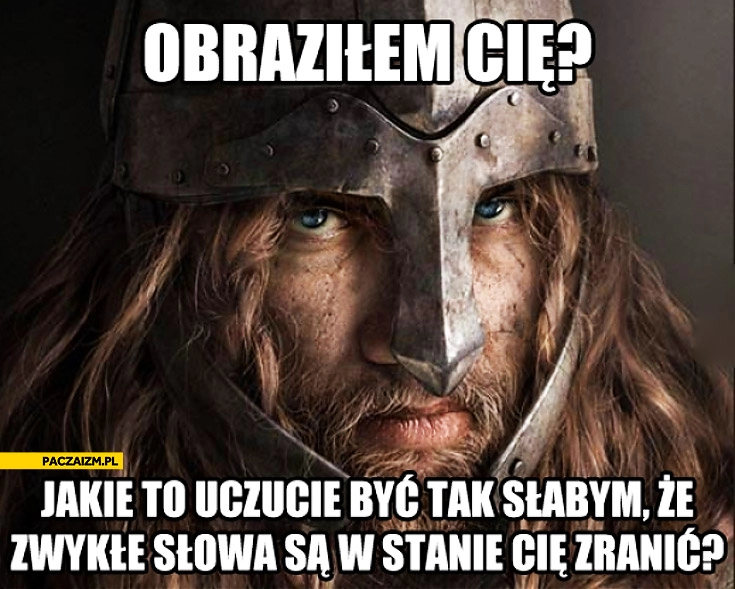 OBRAZIŁEM CIĘ?

PACZAIZM.PL

JAKIE TO UCZUCIE BYĆ TAK SŁABYM, ŻE ZWYKŁE SŁOWA SĄ W STANIE CIĘ ZRANIĆ?